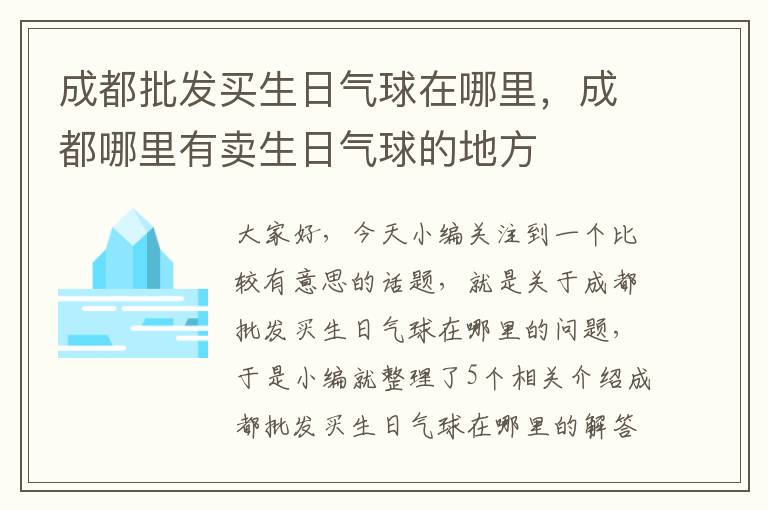 成都批发买生日气球在哪里，成都哪里有卖生日气球的地方

大家好，今天小编关注到一个比较有意思的话题，就是关于成都批发买生日气球在哪里的问题，于是小编就整理了5个相关介绍成都批发买生日气球在哪里的解答